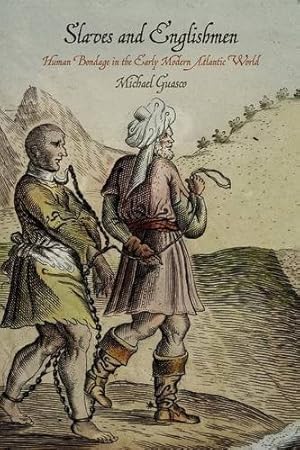 Slaves and Englishmen

Human Bondage in the Early Modern Atlantic World

Michael Guasco